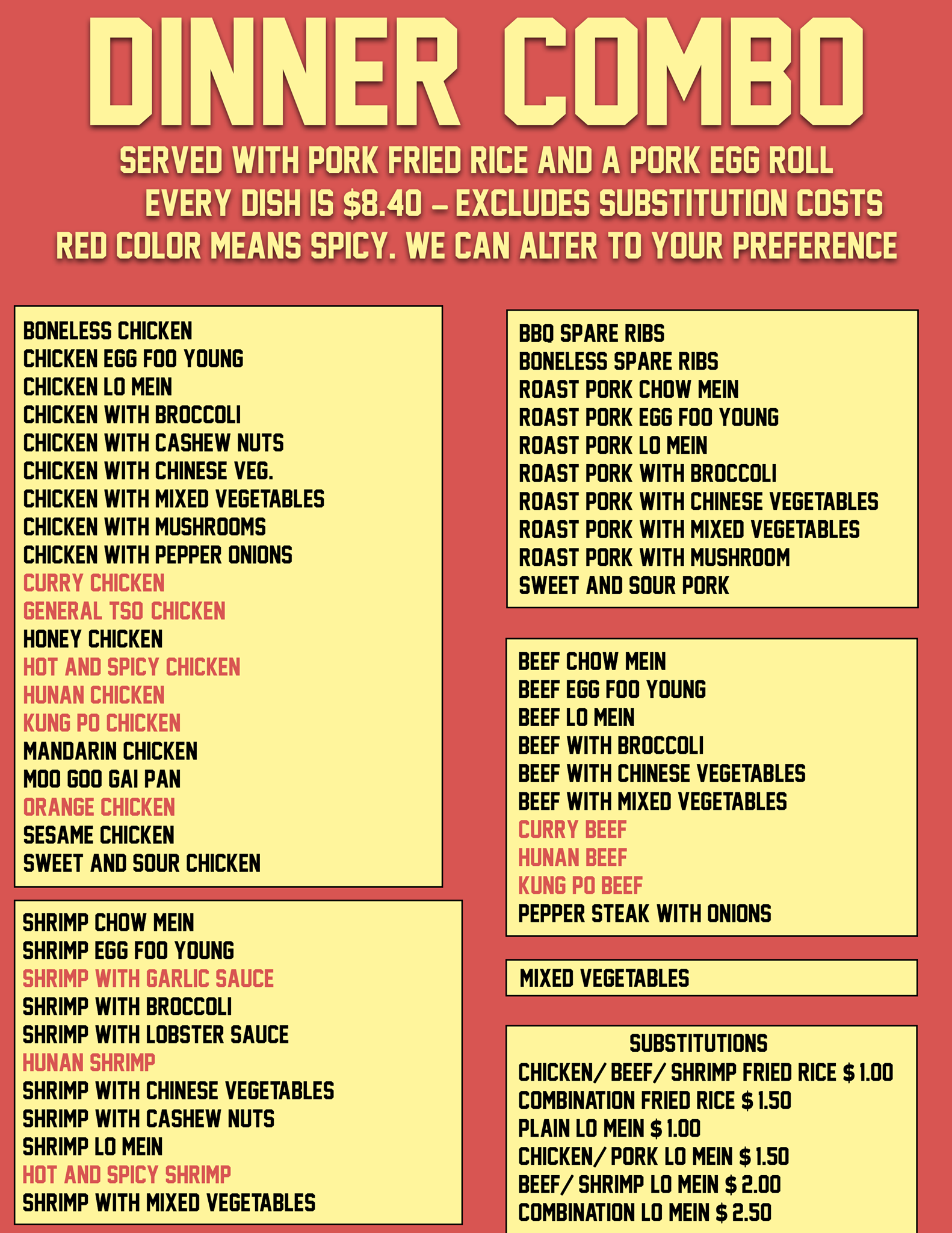 DINNER COMBO

SERVED WITH PORK FRIED RICE AND A PORK EGG ROLL
EVERY DISH IS $8.40 – EXCLUDES SUBSTITUTION COSTS
RED COLOR MEANS SPICY. WE CAN ALTER TO YOUR PREFERENCE

BONELESS CHICKEN
CHICKEN EGG FOO YOUNG
CHICKEN LO MEIN
CHICKEN WITH BROCCOLI
CHICKEN WITH CASHEW NUTS
CHICKEN WITH CHINESE VEG.
CHICKEN WITH MIXED VEGETABLES
CHICKEN WITH MUSHROOMS
CHICKEN WITH PEPPER ONIONS
CURRY CHICKEN
GENERAL TSO CHICKEN
HONEY CHICKEN
HOT AND SPICY CHICKEN
HUNAN CHICKEN
KUNG PO CHICKEN
MANDARIN CHICKEN
MOO GOO GAI PAN
ORANGE CHICKEN
SESAME CHICKEN
SWEET AND SOUR CHICKEN

SHRIMP CHOW MEIN
SHRIMP EGG FOO YOUNG
SHRIMP WITH GARLIC SAUCE
SHRIMP WITH BROCCOLI
SHRIMP WITH LOBSTER SAUCE
HUNAN SHRIMP
SHRIMP WITH CHINESE VEGETABLES
SHRIMP WITH CASHEW NUTS
SHRIMP LO MEIN
HOT AND SPICY SHRIMP
SHRIMP WITH MIXED VEGETABLES

BBQ SPARE RIBS
BONELESS SPARE RIBS
ROAST PORK CHOW MEIN
ROAST PORK EGG FOO YOUNG
ROAST PORK LO MEIN
ROAST PORK WITH BROCCOLI
ROAST PORK WITH CHINESE VEGETABLES
ROAST PORK WITH MIXED VEGETABLES
ROAST PORK WITH MUSHROOM
SWEET AND SOUR PORK

BEEF CHOW MEIN
BEEF EGG FOO YOUNG
BEEF LO MEIN
BEEF WITH BROCCOLI
BEEF WITH CHINESE VEGETABLES
BEEF WITH MIXED VEGETABLES
CURRY BEEF
HUNAN BEEF
KUNG PO BEEF
PEPPER STEAK WITH ONIONS

MIXED VEGETABLES

SUBSTITUTIONS
CHICKEN/ BEEF/ SHRIMP FRIED RICE $ 1.00
COMBINATION FRIED RICE $ 1.50
PLAIN LO MEIN $ 1.00
CHICKEN/ PORK LO MEIN $ 1.50
BEEF/ SHRIMP LO MEIN $ 2.00
COMBINATION LO MEIN $ 2.50